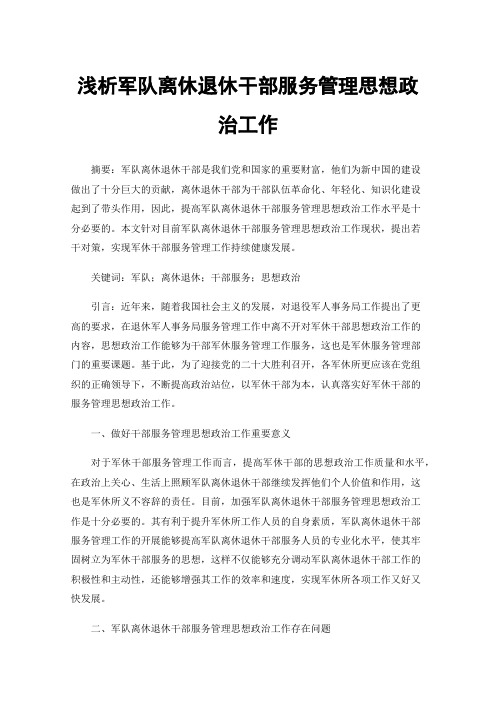 浅析军队离休退休干部服务管理思想政治工作

摘要：军队离休退休干部是我们党和国家的重要财富，他们为新中国的建设做出了十分巨大的贡献，离休退休干部为干部队伍革命化、年轻化、知识化建设起到了带头作用，因此，提高军队离休退休干部服务管理思想政治工作水平是十分必要的。本文针对目前军队离休退休干部服务管理思想政治工作现状，提出若干对策，实现军休干部服务管理工作持续健康发展。

关键词：军队；离休退休；干部服务；思想政治

引言：近年来，随着我国社会主义的发展，对退役军人事务局工作提出了更高的要求，在退休军人事务局服务管理工作中离不开对军休干部思想政治工作的内容，思想政治工作能够为干部军休服务管理工作服务，这也是军休服务管理部门的重要课题。基于此，为了迎接党的二十大胜利召开，各军休所更应该在党组织的正确领导下，不断提高政治站位，以军休干部为本，认真落实好军休干部的服务管理思想政治工作。

一、做好干部服务管理思想政治工作重要意义

对于军休干部服务管理工作而言，提高军休干部的思想政治工作质量和水平，在政治上关心、生活上照顾军队离休退休干部继续发挥他们个人价值和作用，这也是军休所义不容辞的责任。目前，加强军队离休退休干部服务管理思想政治工作是十分必要的。其有利于提升军休所工作人员的自身素质，军队离休退休干部服务管理工作的开展能够提高军队离休退休干部服务人员的专业化水平，使其牢固树立为军休干部服务的思想，这样不仅能够充分调动军队离休退休干部工作的积极性和主动性，还能够增强其工作的效率和速度，实现军休所各项工作又好又快发展。

二、军队离休退休干部服务管理思想政治工作存在问题